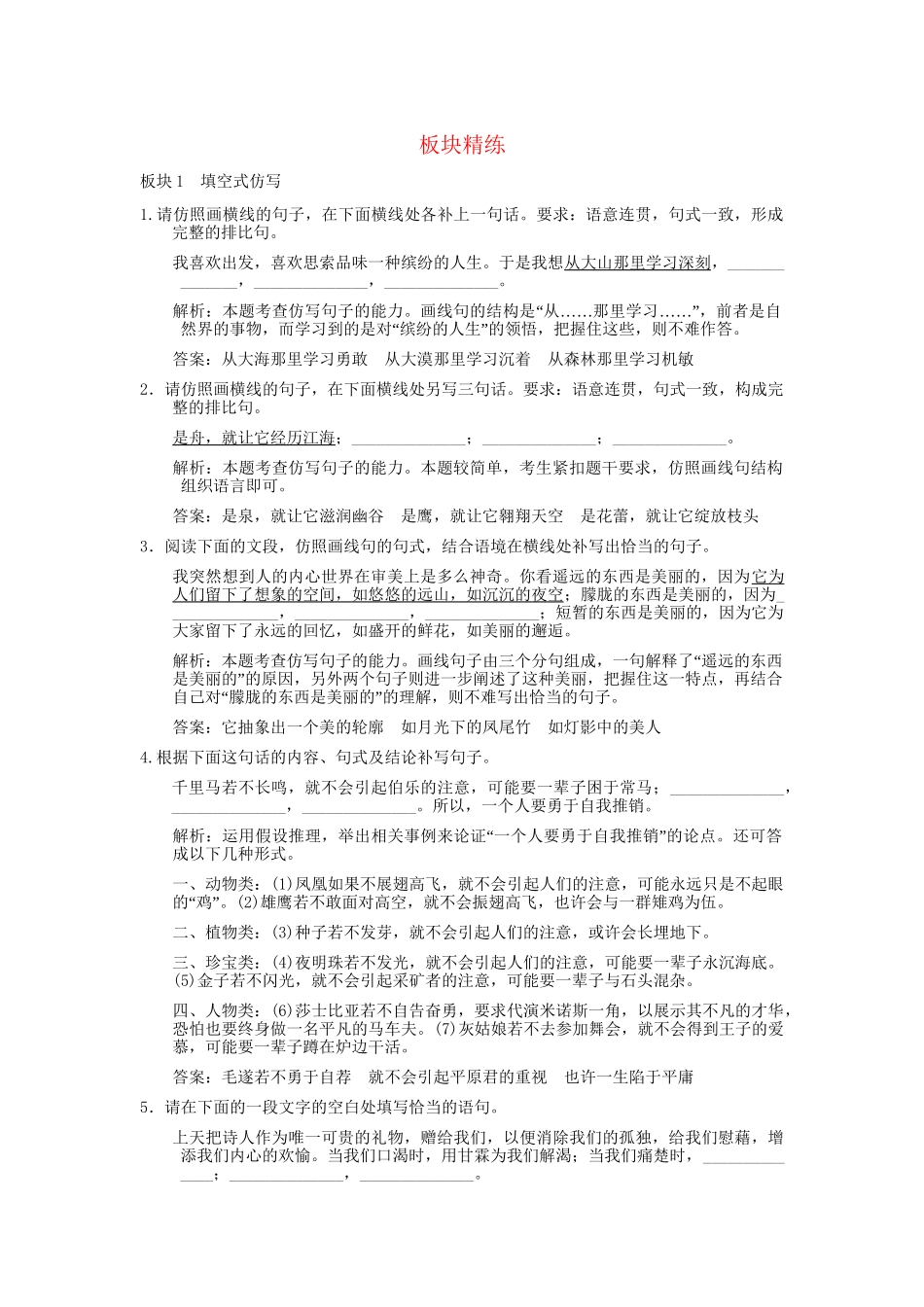 板块精练

板块1 填空式仿写

1.请仿照画横线的句子，在下面横线处各补上一句话。要求：语意连贯，句式一致，形成完整的排比句。

我喜欢出发，喜欢思索品味一种缤纷的人生。于是我想从大山那里学习深刻，______________，______________，______________。

解析：本题考查仿写句子的能力。画线句的结构是“从……那里学习……”，前者是自然界的事物，而学习到的是对“缤纷的人生”的领悟，把握住这些，则不难作答。

答案：从大海那里学习勇敢　从大漠那里学习沉着　从森林那里学习机敏

2．请仿照画横线的句子，在下面横线处另写三句话。要求：语意连贯，句式一致，构成完整的排比句。

是舟，就让它经历江海；______________；______________；______________。

解析：本题考查仿写句子的能力。本题较简单，考生紧扣题干要求，仿照画线句结构组织语言即可。

答案：是泉，就让它滋润幽谷　是鹰，就让它翱翔天空　是花蕾，就让它绽放枝头

3．阅读下面的文段，仿照画线句的句式，结合语境在横线处补写出恰当的句子。

我突然想到人的内心世界在审美上是多么神奇。你看遥远的东西是美丽的，因为它为人们留下了想象的空间，如悠悠的远山，如沉沉的夜空；朦胧的东西是美丽的，因为______________，______________，______________；短暂的东西是美丽的，因为它为大家留下了永远的回忆，如盛开的鲜花，如美丽的邂逅。

解析：本题考查仿写句子的能力。画线句子由三个分句组成，一句解释了“遥远的东西是美丽的”的原因，另外两个句子则进一步阐述了这种美丽，把握住这一特点，再结合自己对“朦胧的东西是美丽的”的理解，则不难写出恰当的句子。

答案：它抽象出一个美的轮廓　如月光下的凤尾竹　如灯影中的美人

4.根据下面这句话的内容、句式及结论补写句子。

千里马若不长鸣，就不会引起伯乐的注意，可能要一辈子困于常马；______________，______________，______________。所以，一个人要勇于自我推销。

解析：运用假设推理，举出相关事例来论证“一个人要勇于自我推销”的论点。还可答成以下几种形式。

一、动物类：(1)凤凰如果不展翅高飞，就不会引起人们的注意，可能永远只是不起眼的“鸡”。(2)雄鹰若不敢面对高空，就不会振翅高飞，也许会与一群雉鸡为伍。

二、植物类：(3)种子若不发芽，就不会引起人们的注意，或许会长埋地下。

三、珍宝类：(4)夜明珠若不发光，就不会引起人们的注意，可能要一辈子永沉海底。(5)金子若不闪光，就不会引起采矿者的注意，可能要一辈子与石头混杂。

四、人物类：(6)莎士比亚若不自告奋勇，要求代演米诺斯一角，以展示其不凡的才华，恐怕也要终身做一名平凡的马车夫。(7)灰姑娘若不去参加舞会，就不会得到王子的爱慕，可能要一辈子蹲在炉边干活。

答案：毛遂若不勇于自荐　就不会引起平原君的重视　也许一生陷于平庸

5．请在下面的一段文字的空白处填写恰当的语句。

上天把诗人作为唯一可贵的礼物，赠给我们，以便消除我们的孤独，给我们慰藉，增添我们内心的欢愉。当我们口渴时，用甘霖为我们解渴；当我们痛楚时，______________；______________，______________。